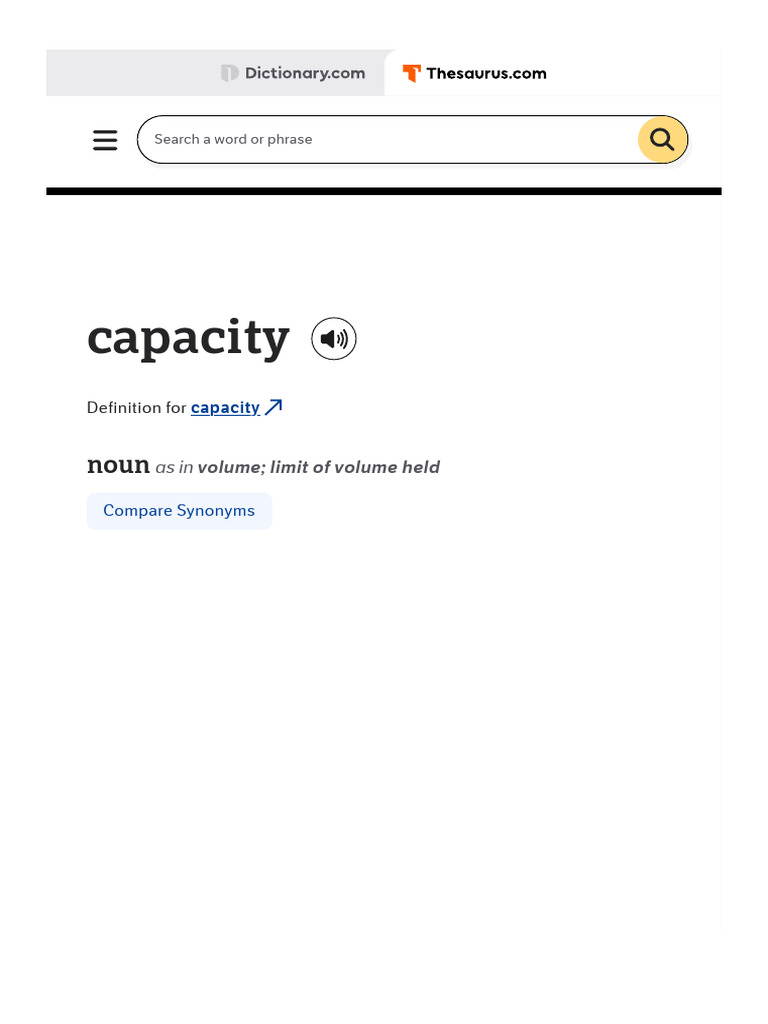 Dictionary.com Thesaurus.com

Search a word or phrase

capacity

Definition for capacity

noun as in volume; limit of volume held

Compare Synonyms